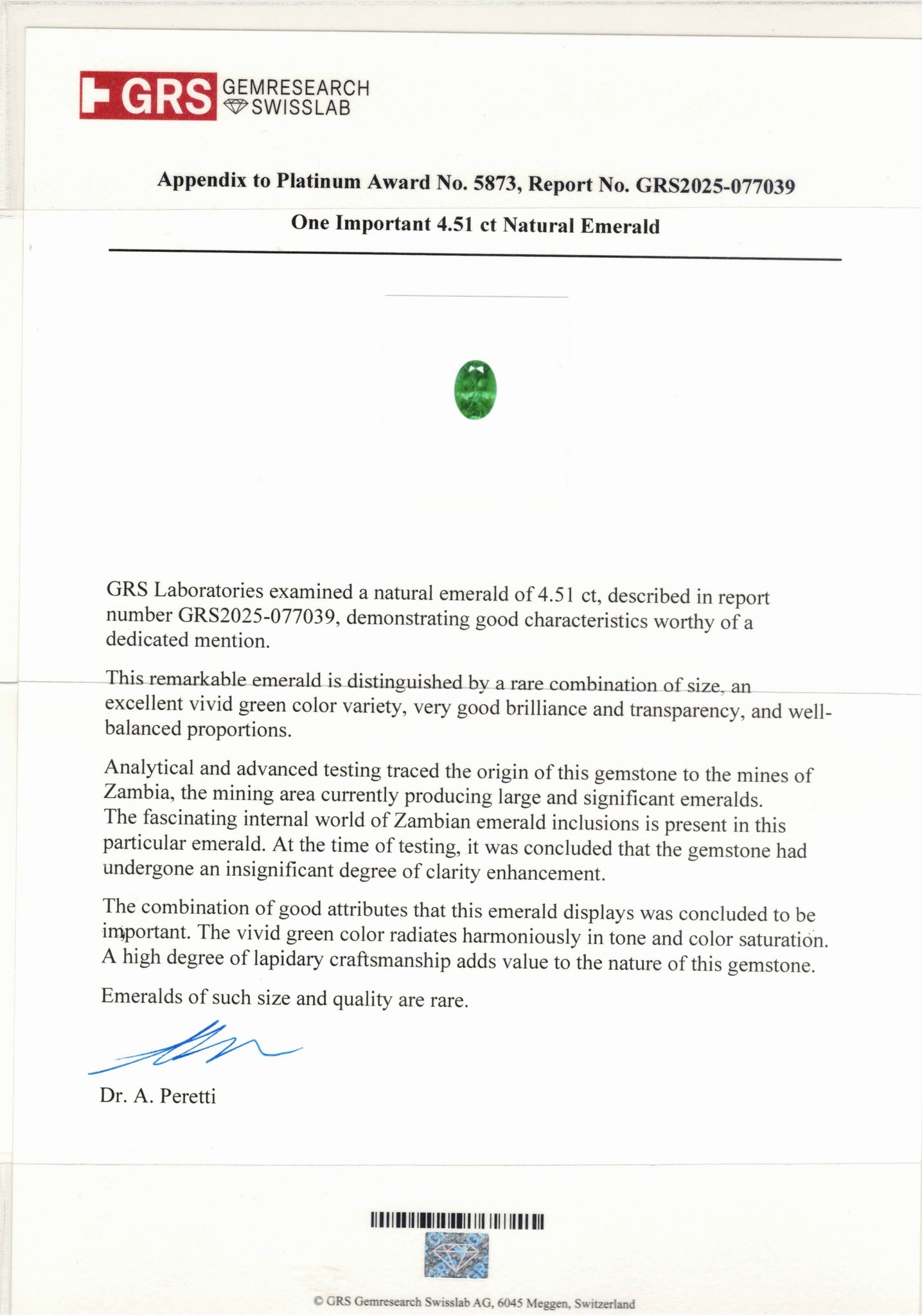 GRS GEMRESEARCH SWISSLAB

Appendix to Platinum Award No. 5873, Report No. GRS2025-077039

One Important 4.51 ct Natural Emerald

GRS Laboratories examined a natural emerald of 4.51 ct, described in report number GRS2025-077039, demonstrating good characteristics worthy of a dedicated mention.

This remarkable emerald is distinguished by a rare combination of size, an excellent vivid green color variety, very good brilliance and transparency, and well-balanced proportions.

Analytical and advanced testing traced the origin of this gemstone to the mines of Zambia, the mining area currently producing large and significant emeralds. The fascinating internal world of Zambian emerald inclusions is present in this particular emerald. At the time of testing, it was concluded that the gemstone had undergone an insignificant degree of clarity enhancement.

The combination of good attributes that this emerald displays was concluded to be important. The vivid green color radiates harmoniously in tone and color saturation. A high degree of lapidary craftsmanship adds value to the nature of this gemstone.

Emeralds of such size and quality are rare.

Dr. A. Peretti

© GRS Gemresearch Swisslab AG, 6045 Meggen, Switzerland